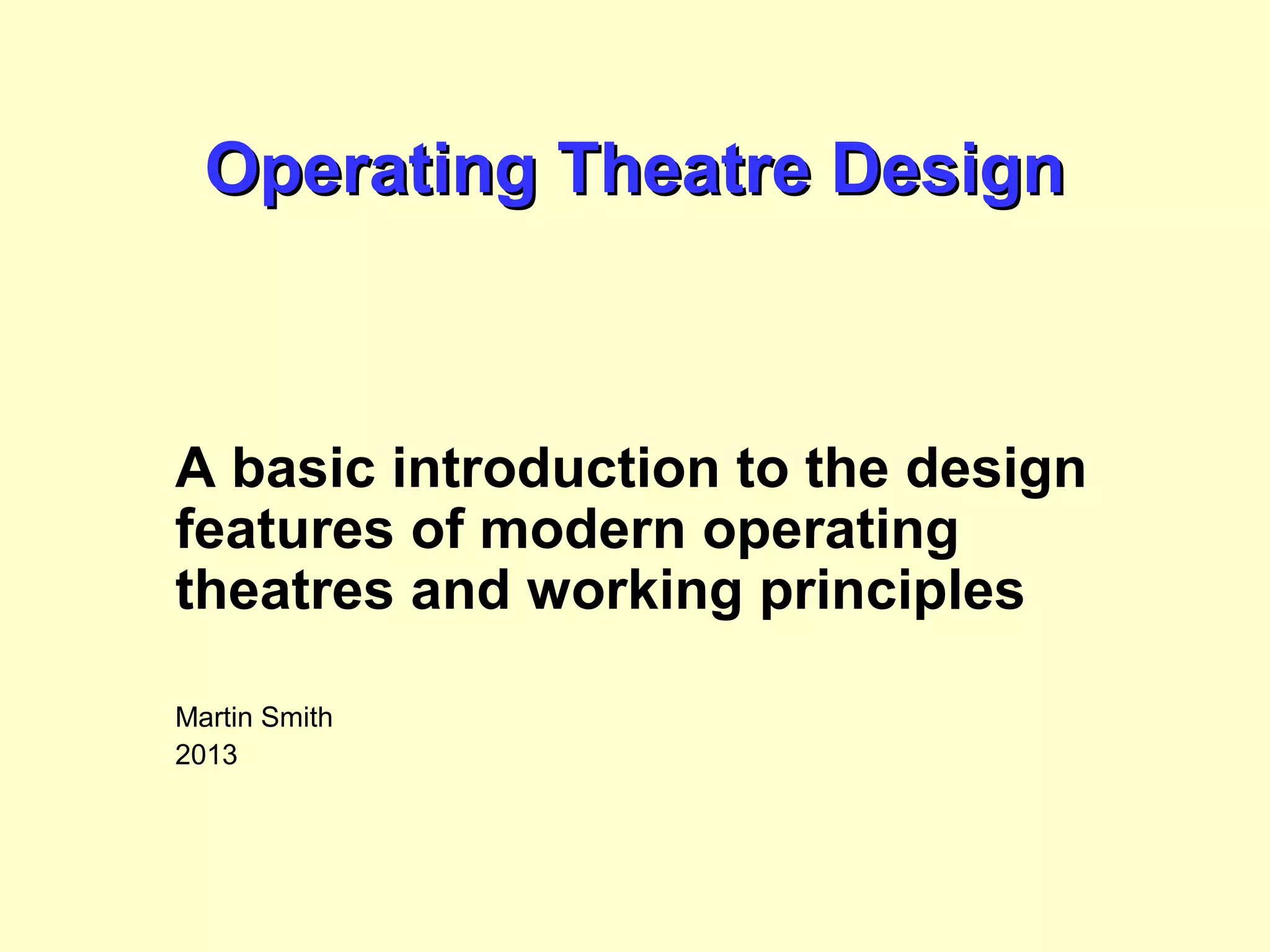 Operating Theatre Design

A basic introduction to the design features of modern operating theatres and working principles

Martin Smith
2013